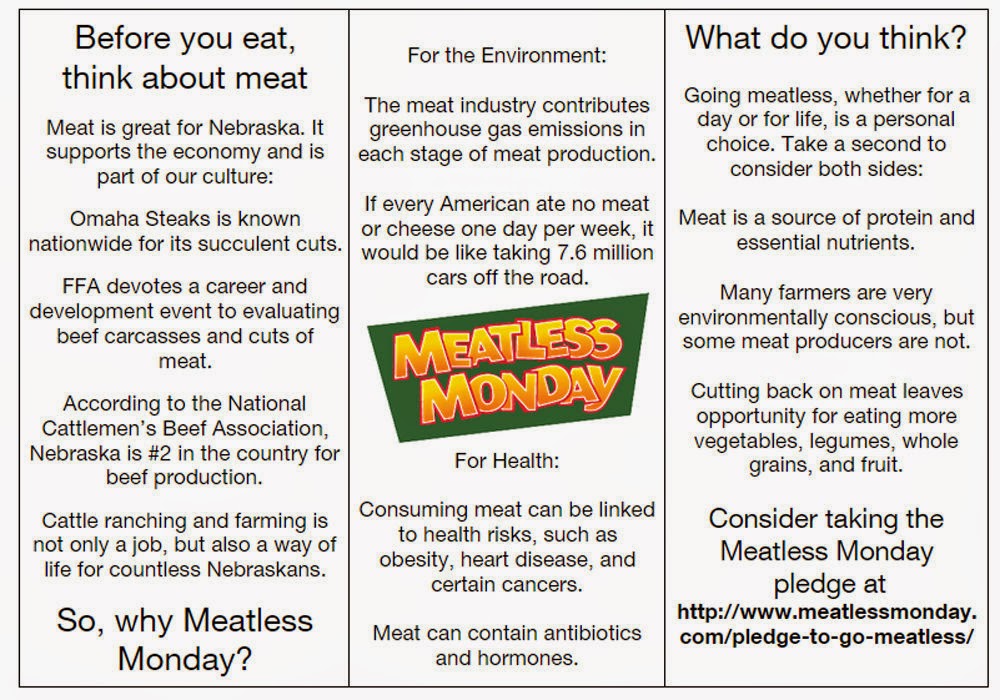 Before you eat, think about meat

Meat is great for Nebraska. It supports the economy and is part of our culture:

Omaha Steaks is known nationwide for its succulent cuts.

FFA devotes a career and development event to evaluating beef carcasses and cuts of meat.

According to the National Cattlemen's Beef Association, Nebraska is #2 in the country for beef production.

Cattle ranching and farming is not only a job, but also a way of life for countless Nebraskans.

So, why Meatless Monday?

For the Environment:

The meat industry contributes greenhouse gas emissions in each stage of meat production.

If every American ate no meat or cheese one day per week, it would be like taking 7.6 million cars off the road.

MEATLESS MONDAY

For Health:

Consuming meat can be linked to health risks, such as obesity, heart disease, and certain cancers.

Meat can contain antibiotics and hormones.

What do you think?

Going meatless, whether for a day or for life, is a personal choice. Take a second to consider both sides:

Meat is a source of protein and essential nutrients.

Many farmers are very environmentally conscious, but some meat producers are not.

Cutting back on meat leaves opportunity for eating more vegetables, legumes, whole grains, and fruit.

Consider taking the Meatless Monday pledge at

http://www.meatlessmonday.com/pledge-to-go-meatless/